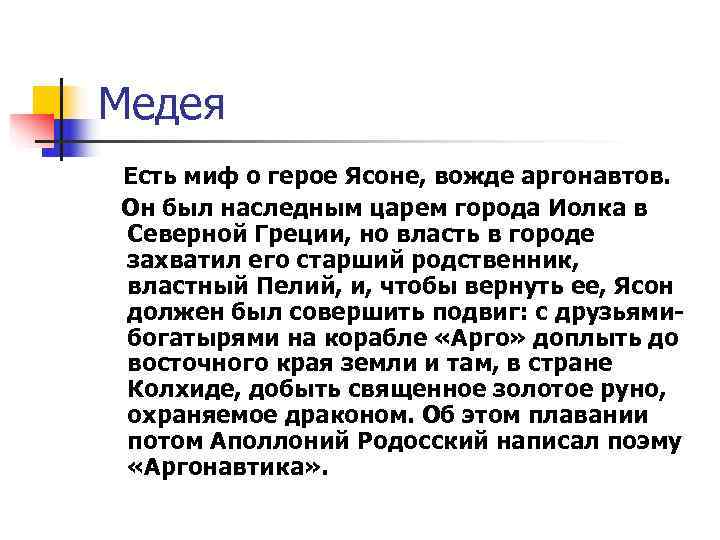 Медея

Есть миф о герое Ясоне, вожде аргонавтов.

Он был наследным царем города Иолка в Северной Греции, но власть в городе захватил его старший родственник, властный Пелий, и, чтобы вернуть ее, Ясон должен был совершить подвиг: с друзьями-богатырями на корабле «Арго» доплыть до восточного края земли и там, в стране Колхиде, добыть священное золотое руно, охраняемое драконом. Об этом плавании потом Аполлоний Родосский написал поэму «Аргонавтика».